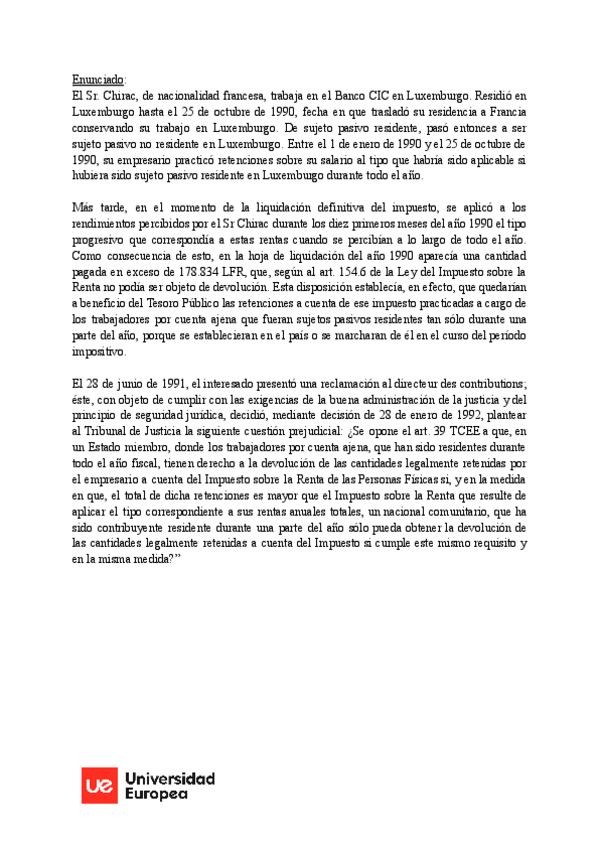 Enunciado:
El Sr. Chirac, de nacionalidad francesa, trabaja en el Banco CIC en Luxemburgo. Residió en Luxemburgo hasta el 25 de octubre de 1990, fecha en que trasladó su residencia a Francia conservando su trabajo en Luxemburgo. De sujeto pasivo residente, pasó entonces a ser sujeto pasivo no residente en Luxemburgo. Entre el 1 de enero de 1990 y el 25 de octubre de 1990, su empresario practicó retenciones sobre su salario al tipo que habría sido aplicable si hubiera sido sujeto pasivo residente en Luxemburgo durante todo el año.

Más tarde, en el momento de la liquidación definitiva del impuesto, se aplicó a los rendimientos percibidos por el Sr Chirac durante los diez primeros meses del año 1990 el tipo progresivo que correspondía a estas rentas cuando se percibían a lo largo de todo el año. Como consecuencia de esto, en la hoja de liquidación del año 1990 aparecía una cantidad pagada en exceso de 178.834 LFR, que, según al art. 154.6 de la Ley del Impuesto sobre la Renta no podía ser objeto de devolución. Esta disposición establecía, en efecto, que quedarían a beneficio del Tesoro Público las retenciones a cuenta de ese impuesto practicadas a cargo de los trabajadores por cuenta ajena que fueran sujetos pasivos residentes tan sólo durante una parte del año, porque se establecieran en el país o se marcharan de él en el curso del período impositivo.

El 28 de junio de 1991, el interesado presentó una reclamación al directeur des contributions; éste, con objeto de cumplir con las exigencias de la buena administración de la justicia y del principio de seguridad jurídica, decidió, mediante decisión de 28 de enero de 1992, plantear al Tribunal de Justicia la siguiente cuestión prejudicial: ¿Se opone el art. 39 TCEE a que, en un Estado miembro, donde los trabajadores por cuenta ajena, que han sido residentes durante todo el año fiscal, tienen derecho a la devolución de las cantidades legalmente retenidas por el empresario a cuenta del Impuesto sobre la Renta de las Personas Físicas si, y en la medida en que, el total de dicha retenciones es mayor que el Impuesto sobre la Renta que resulte de aplicar el tipo correspondiente a sus rentas anuales totales, un nacional comunitario, que ha sido contribuyente residente durante una parte del año sólo pueda obtener la devolución de las cantidades legalmente retenidas a cuenta del Impuesto si cumple este mismo requisito y en la misma medida?"

ue Universidad Europea